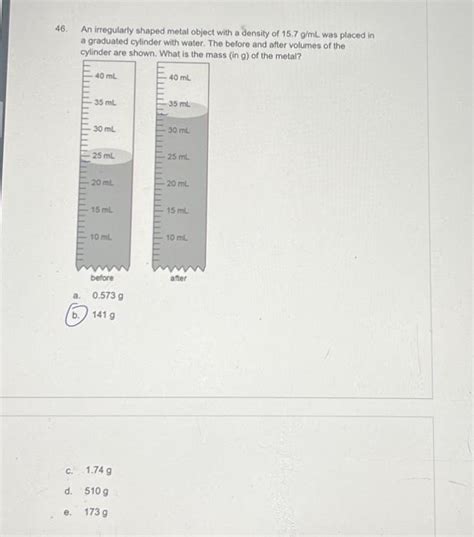 46. An irregularly shaped metal object with a density of 15.7 g/mL was placed in a graduated cylinder with water. The before and after volumes of the cylinder are shown. What is the mass (in g) of the metal?

40 mL
35 mL
30 mL
25 mL
20 mL
15 mL
10 mL
before

40 mL
35 mL
30 mL
25 mL
20 mL
15 mL
10 mL
after

a. 0.573 g
b. 141 g

c. 1.74 g
d. 510 g
e. 173 g